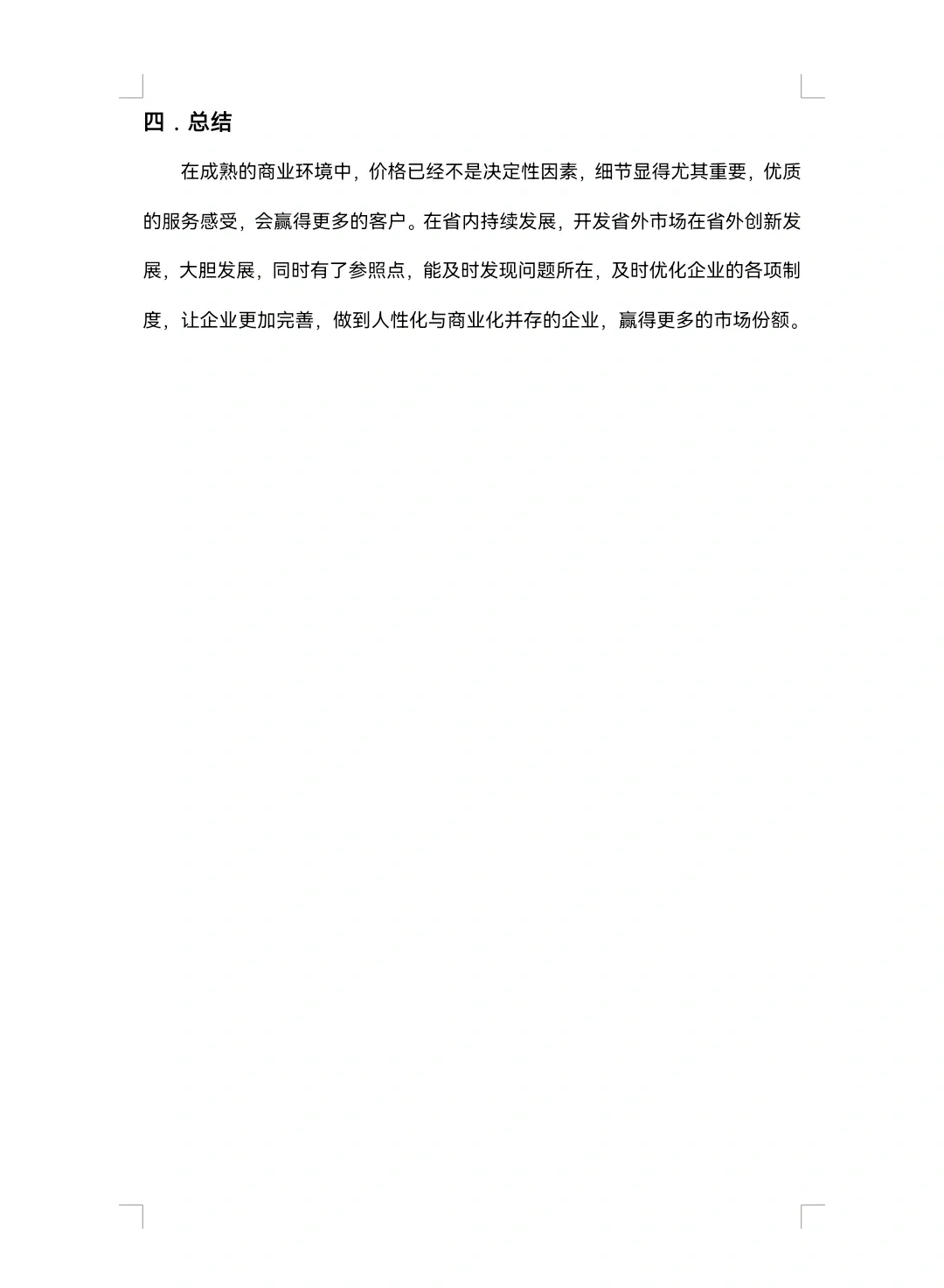 四．总结

在成熟的商业环境中，价格已经不是决定性因素，细节显得尤其重要，优质的服务感受，会赢得更多的客户。在省内持续发展，开发省外市场在省外创新发展，大胆发展，同时有了参照点，能及时发现问题所在，及时优化企业的各项制度，让企业更加完善，做到人性化与商业化并存的企业，赢得更多的市场份额。